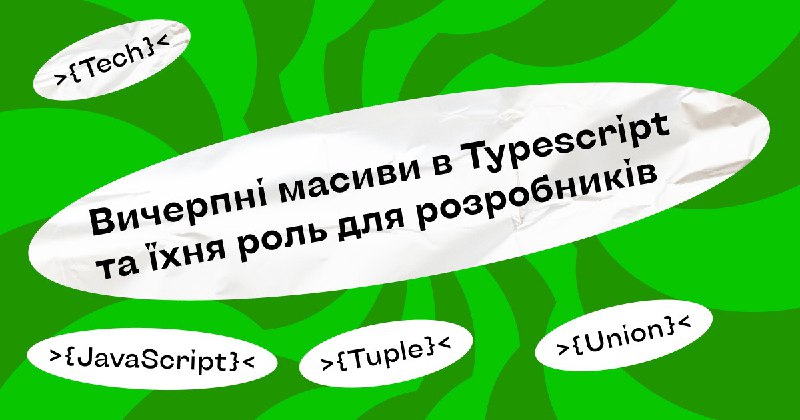 >{Tech}<

Вичерпні масиви в Typescript та їхня роль для розробників

>{JavaScript}<

>{Tuple}<

>{Union}<